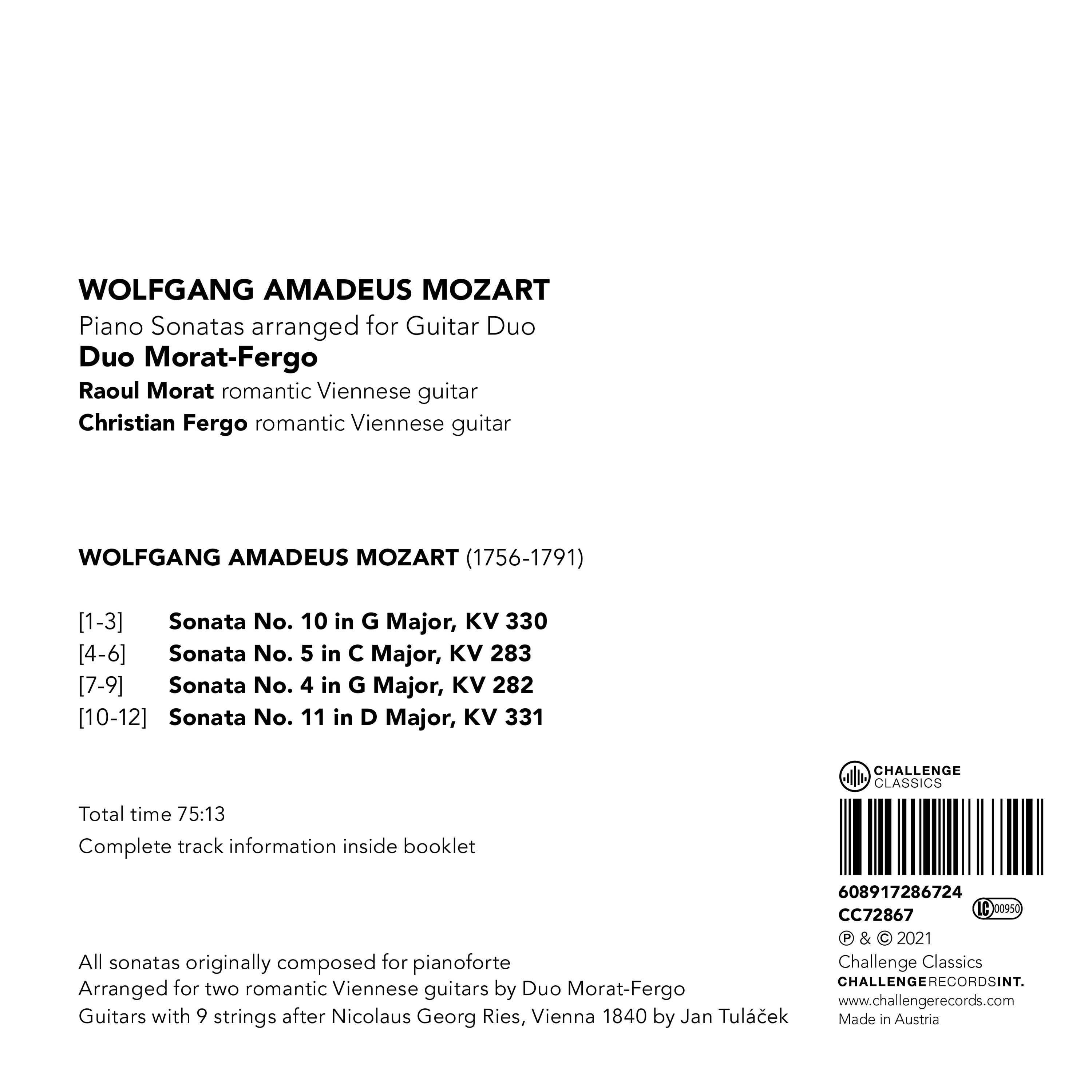 WOLFGANG AMADEUS MOZART
Piano Sonatas arranged for Guitar Duo
Duo Morat-Fergo
Raoul Morat romantic Viennese guitar
Christian Fergo romantic Viennese guitar

WOLFGANG AMADEUS MOZART (1756-1791)

[1-3] Sonata No. 10 in G Major, KV 330
[4-6] Sonata No. 5 in C Major, KV 283
[7-9] Sonata No. 4 in G Major, KV 282
[10-12] Sonata No. 11 in D Major, KV 331

Total time 75:13
Complete track information inside booklet

All sonatas originally composed for pianoforte
Arranged for two romantic Viennese guitars by Duo Morat-Fergo
Guitars with 9 strings after Nicolaus Georg Ries, Vienna 1840 by Jan Tuláček

CHALLENGE CLASSICS

608917286724
CC72867
LC 00950
℗ & © 2021
Challenge Classics
CHALLENGERECORDSINT.
www.challengerecords.com
Made in Austria